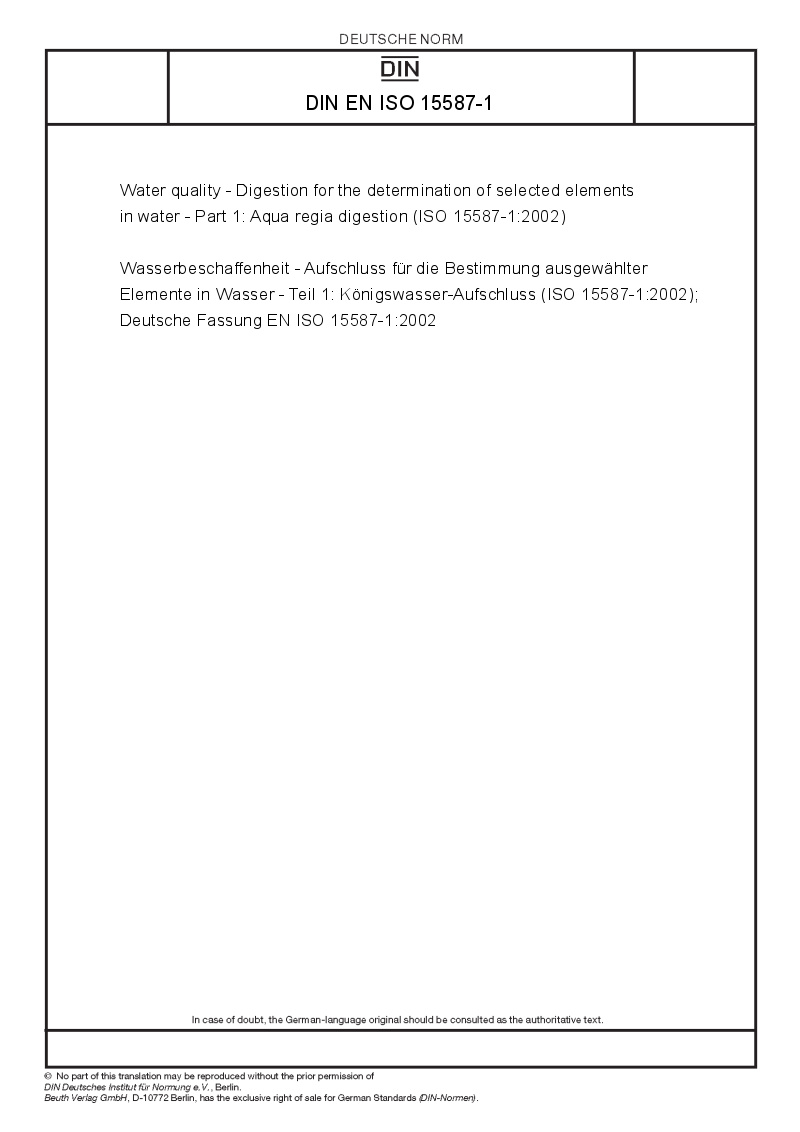 DEUTSCHE NORM

DIN

DIN EN ISO 15587-1

Water quality - Digestion for the determination of selected elements in water - Part 1: Aqua regia digestion (ISO 15587-1:2002)

Wasserbeschaffenheit - Aufschluss für die Bestimmung ausgewählter Elemente in Wasser - Teil 1: Königswasser-Aufschluss (ISO 15587-1:2002); Deutsche Fassung EN ISO 15587-1:2002

In case of doubt, the German-language original should be consulted as the authoritative text.

© No part of this translation may be reproduced without the prior permission of DIN Deutsches Institut für Normung e.V., Berlin.
Beuth Verlag GmbH, D-10772 Berlin, has the exclusive right of sale for German Standards (DIN-Normen).